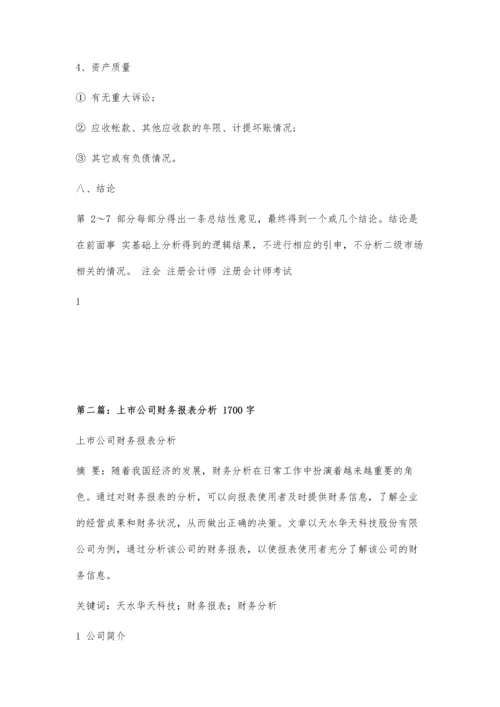 4、资产质量

① 有无重大诉讼；

② 应收帐款、其他应收款的年限、计提坏账情况；

③ 其它或有负债情况。

八、结论

第 2～7 部分每部分得出一条总结性意见，最终得到一个或几个结论。结论是在前面事 实基础上分析得到的逻辑结果，不进行相应的引申，不分析二级市场相关的情况。 注会 注册会计师 注册会计师考试

1

第二篇：上市公司财务报表分析 1700 字

上市公司财务报表分析

摘 要：随着我国经济的发展，财务分析在日常工作中扮演着越来越重要的角色。通过对财务报表的分析，可以向报表使用者及时提供财务信息，了解企业的经营成果和财务状况，从而做出正确的决策。文章以天水华天科技股份有限公司为例，通过分析该公司的财务报表，以使报表使用者充分了解该公司的财务信息。

关键词：天水华天科技；财务报表；财务分析

1 公司简介